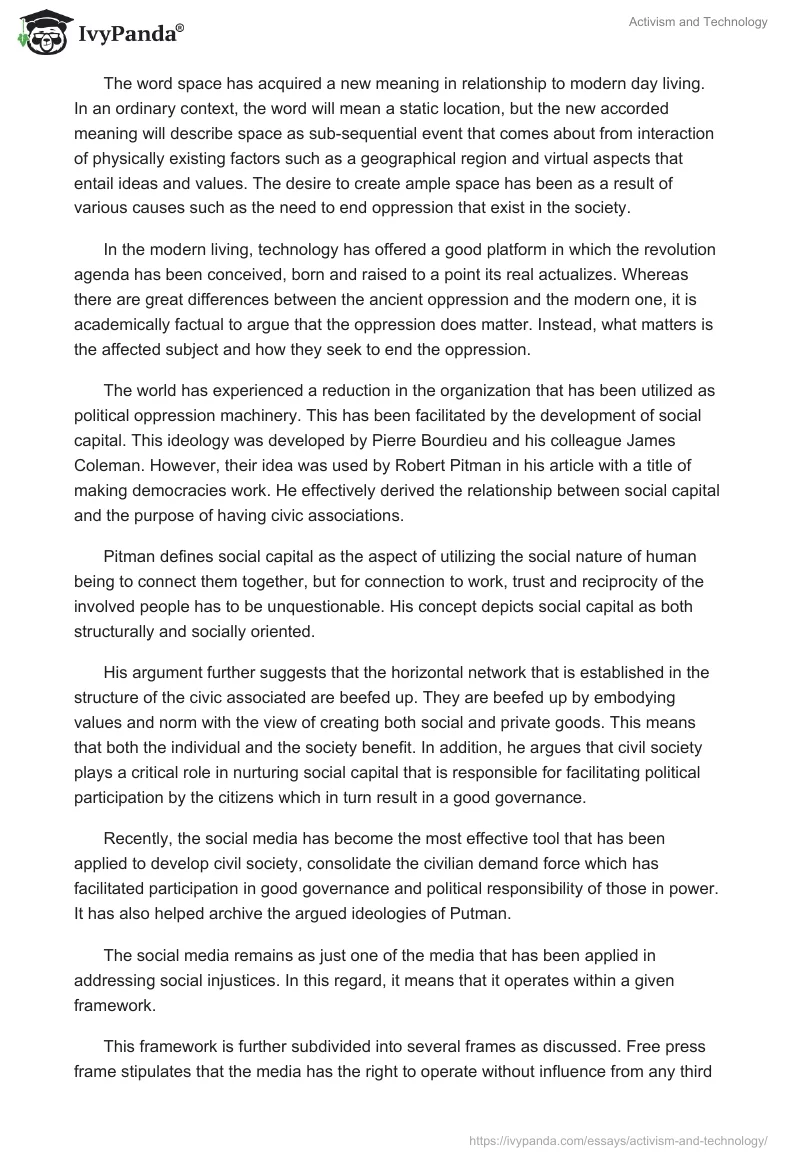 IvyPanda®

Activism and Technology

The word space has acquired a new meaning in relationship to modern day living. In an ordinary context, the word will mean a static location, but the new accorded meaning will describe space as sub-sequential event that comes about from interaction of physically existing factors such as a geographical region and virtual aspects that entail ideas and values. The desire to create ample space has been as a result of various causes such as the need to end oppression that exist in the society.

In the modern living, technology has offered a good platform in which the revolution agenda has been conceived, born and raised to a point its real actualizes. Whereas there are great differences between the ancient oppression and the modern one, it is academically factual to argue that the oppression does matter. Instead, what matters is the affected subject and how they seek to end the oppression.

The world has experienced a reduction in the organization that has been utilized as political oppression machinery. This has been facilitated by the development of social capital. This ideology was developed by Pierre Bourdieu and his colleague James Coleman. However, their idea was used by Robert Pitman in his article with a title of making democracies work. He effectively derived the relationship between social capital and the purpose of having civic associations.

Pitman defines social capital as the aspect of utilizing the social nature of human being to connect them together, but for connection to work, trust and reciprocity of the involved people has to be unquestionable. His concept depicts social capital as both structurally and socially oriented.

His argument further suggests that the horizontal network that is established in the structure of the civic associated are beefed up. They are beefed up by embodying values and norm with the view of creating both social and private goods. This means that both the individual and the society benefit. In addition, he argues that civil society plays a critical role in nurturing social capital that is responsible for facilitating political participation by the citizens which in turn result in a good governance.

Recently, the social media has become the most effective tool that has been applied to develop civil society, consolidate the civilian demand force which has facilitated participation in good governance and political responsibility of those in power. It has also helped archive the argued ideologies of Putman.

The social media remains as just one of the media that has been applied in addressing social injustices. In this regard, it means that it operates within a given framework.

This framework is further subdivided into several frames as discussed. Free press frame stipulates that the media has the right to operate without influence from any third

https://ivypanda.com/essays/activism-and-technology/